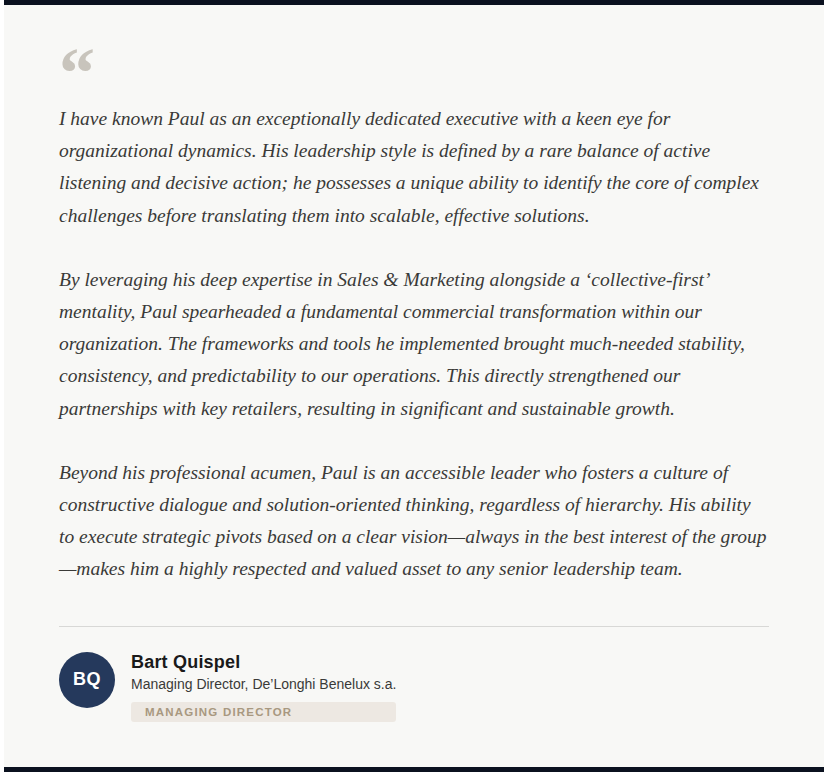 “

I have known Paul as an exceptionally dedicated executive with a keen eye for organizational dynamics. His leadership style is defined by a rare balance of active listening and decisive action; he possesses a unique ability to identify the core of complex challenges before translating them into scalable, effective solutions.

By leveraging his deep expertise in Sales & Marketing alongside a ‘collective-first’ mentality, Paul spearheaded a fundamental commercial transformation within our organization. The frameworks and tools he implemented brought much-needed stability, consistency, and predictability to our operations. This directly strengthened our partnerships with key retailers, resulting in significant and sustainable growth.

Beyond his professional acumen, Paul is an accessible leader who fosters a culture of constructive dialogue and solution-oriented thinking, regardless of hierarchy. His ability to execute strategic pivots based on a clear vision—always in the best interest of the group—makes him a highly respected and valued asset to any senior leadership team.

BQ

Bart Quispel

Managing Director, De’Longhi Benelux s.a.

MANAGING DIRECTOR